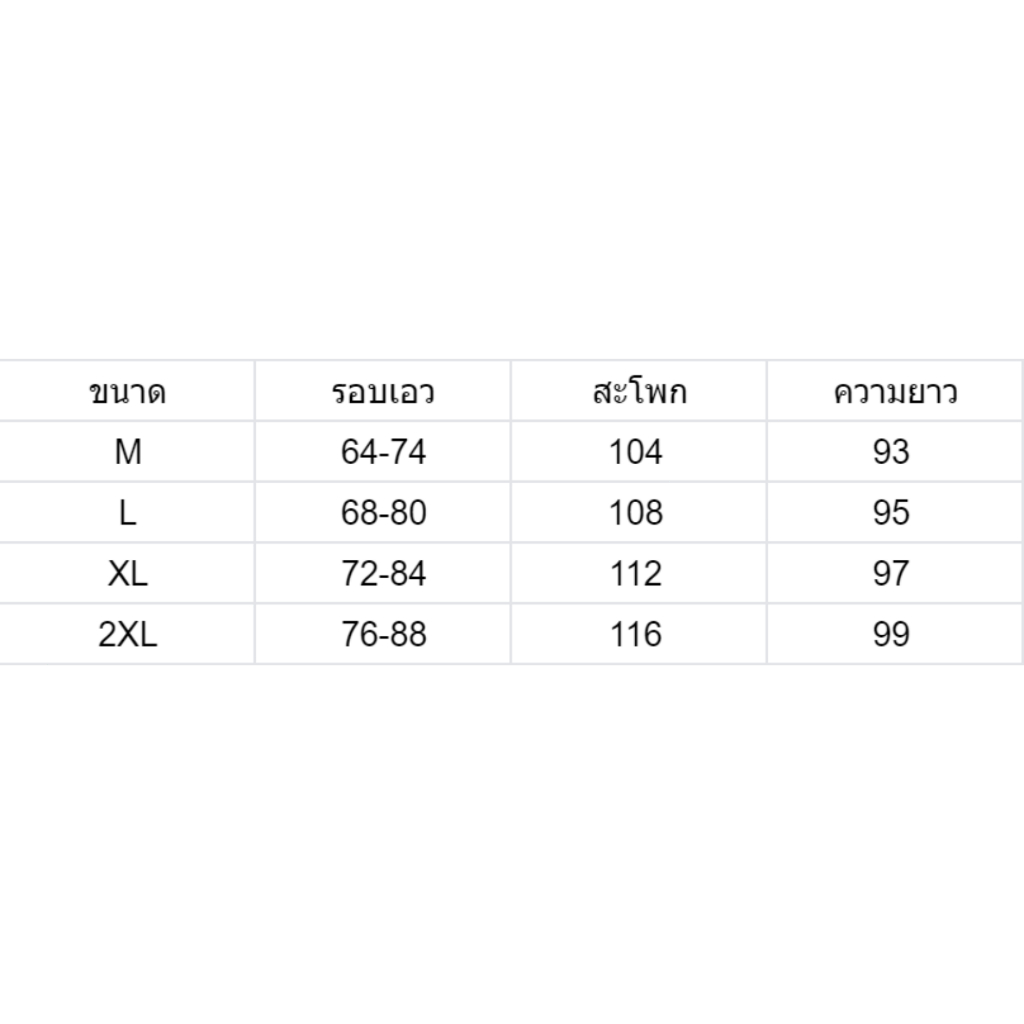 | ขนาด | รอบเอว | สะโพก | ความยาว |
|---|---|---|---|
| M | 64-74 | 104 | 93 |
| L | 68-80 | 108 | 95 |
| XL | 72-84 | 112 | 97 |
| 2XL | 76-88 | 116 | 99 |